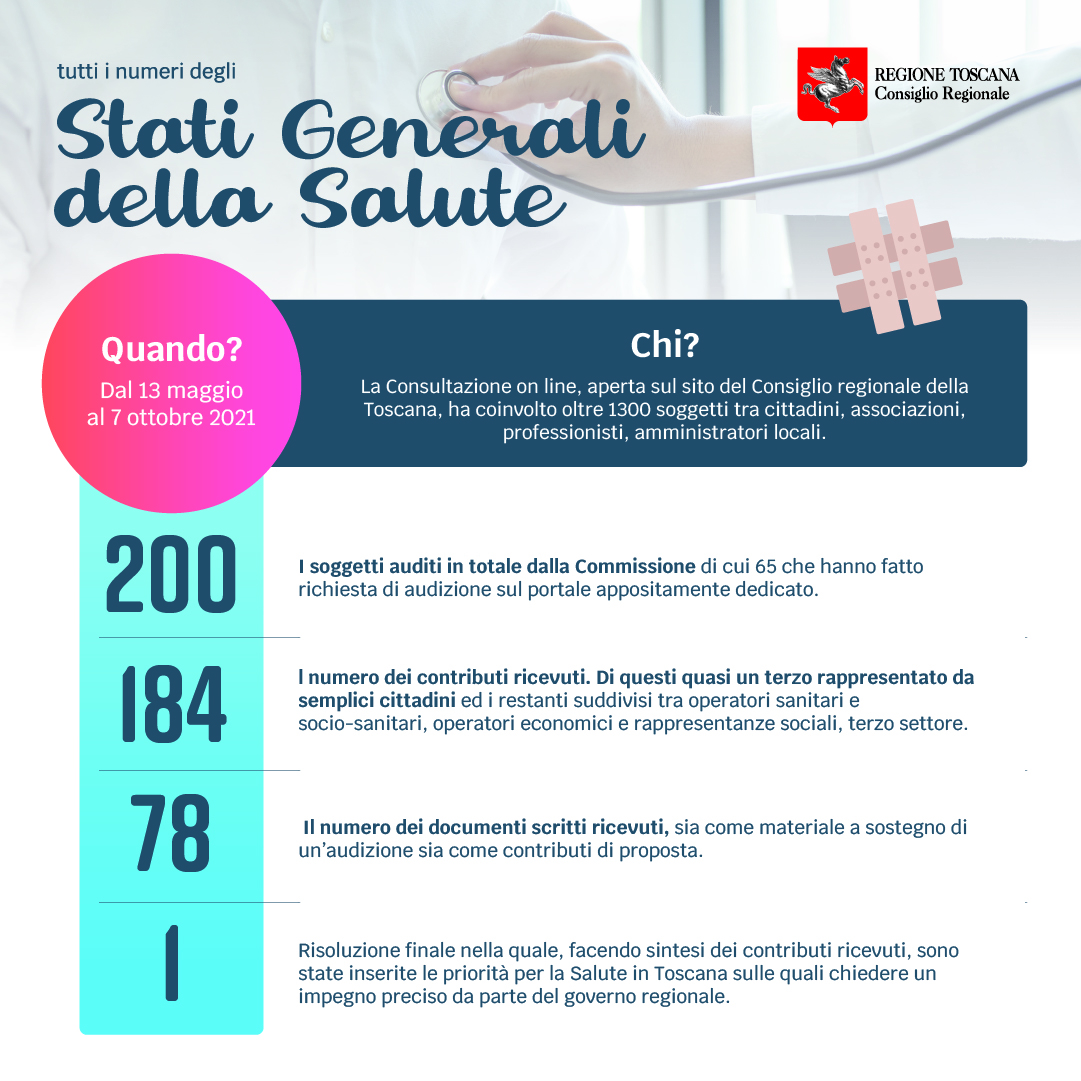 tutti i numeri degli

Stati Generali della Salute

REGIONE TOSCANA
Consiglio Regionale

Quando?
Dal 13 maggio al 7 ottobre 2021

Chi?
La Consultazione on line, aperta sul sito del Consiglio regionale della Toscana, ha coinvolto oltre 1300 soggetti tra cittadini, associazioni, professionisti, amministratori locali.

200
I soggetti auditi in totale dalla Commissione di cui 65 che hanno fatto richiesta di audizione sul portale appositamente dedicato.

184
l numero dei contributi ricevuti. Di questi quasi un terzo rappresentato da semplici cittadini ed i restanti suddivisi tra operatori sanitari e socio-sanitari, operatori economici e rappresentanze sociali, terzo settore.

78
Il numero dei documenti scritti ricevuti, sia come materiale a sostegno di un'audizione sia come contributi di proposta.

1
Risoluzione finale nella quale, facendo sintesi dei contributi ricevuti, sono state inserite le priorità per la Salute in Toscana sulle quali chiedere un impegno preciso da parte del governo regionale.